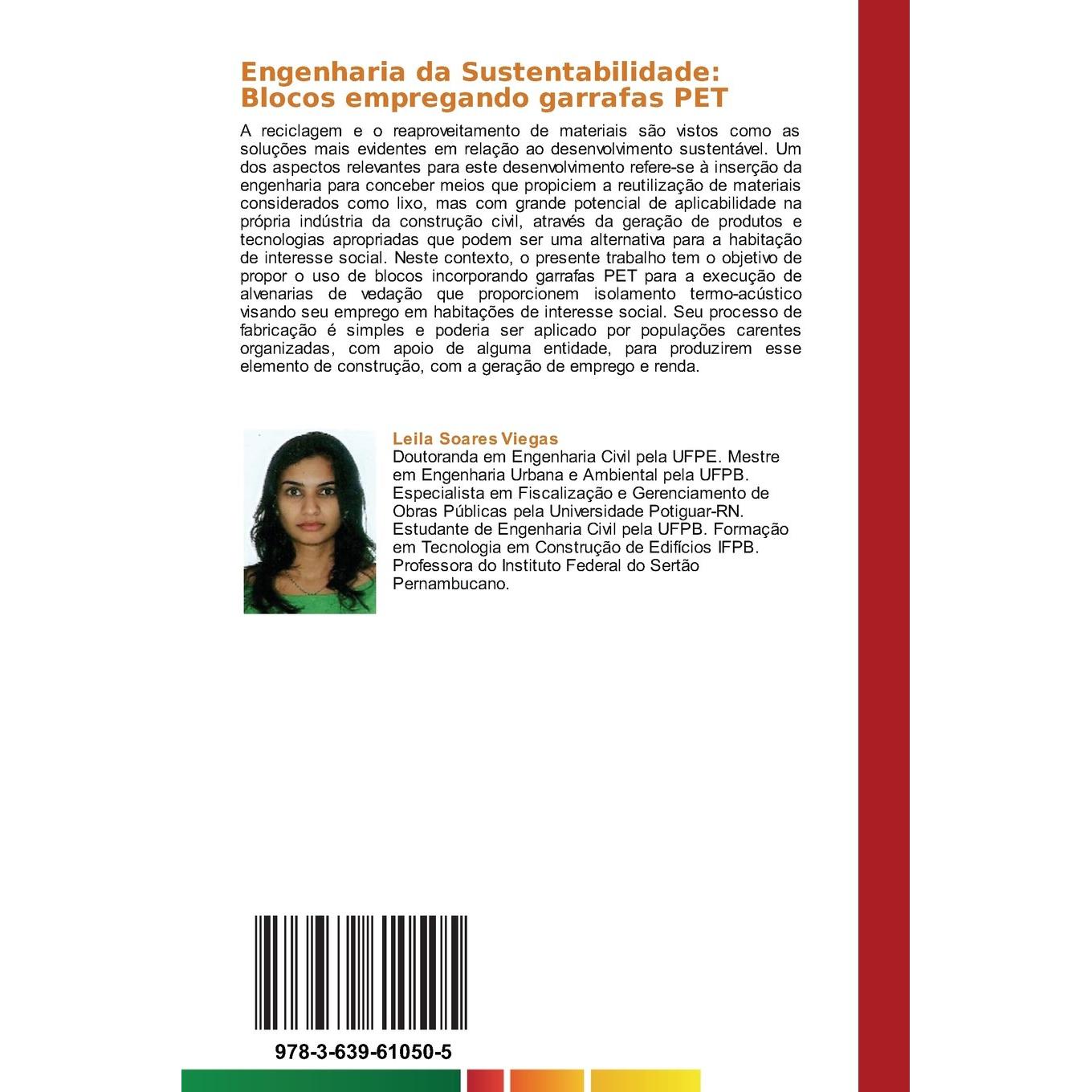 Engenharia da Sustentabilidade: Blocos empregando garrafas PET

A reciclagem e o reaproveitamento de materiais são vistos como as soluções mais evidentes em relação ao desenvolvimento sustentável. Um dos aspectos relevantes para este desenvolvimento refere-se à inserção da engenharia para conceber meios que propiciem a reutilização de materiais considerados como lixo, mas com grande potencial de aplicabilidade na própria indústria da construção civil, através da geração de produtos e tecnologias apropriadas que podem ser uma alternativa para a habitação de interesse social. Neste contexto, o presente trabalho tem o objetivo de propor o uso de blocos incorporando garrafas PET para a execução de alvenarias de vedação que proporcionem isolamento termo-acústico visando seu emprego em habitações de interesse social. Seu processo de fabricação é simples e poderia ser aplicado por populações carentes organizadas, com apoio de alguma entidade, para produzirem esse elemento de construção, com a geração de emprego e renda.

Leila Soares Viegas
Doutoranda em Engenharia Civil pela UFPE. Mestre em Engenharia Urbana e Ambiental pela UFPB. Especialista em Fiscalização e Gerenciamento de Obras Públicas pela Universidade Potiguar-RN. Estudante de Engenharia Civil pela UFPB. Formação em Tecnologia em Construção de Edifícios IFPB. Professora do Instituto Federal do Sertão Pernambucano.

978-3-639-61050-5